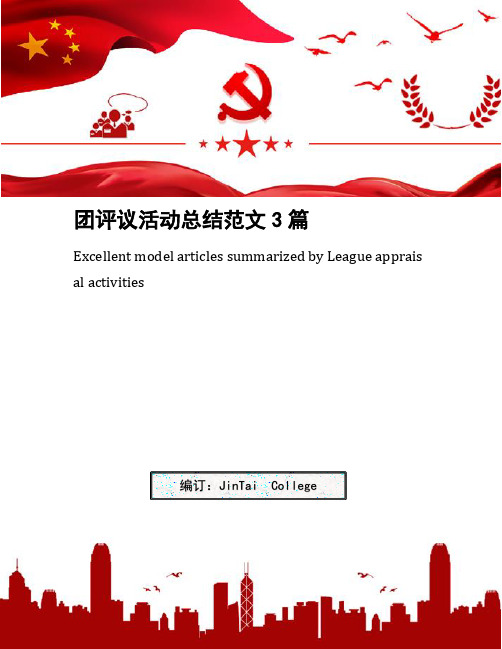 团评议活动总结范文 3 篇

Excellent model articles summarized by League appraisal activities

编订：JinTai College